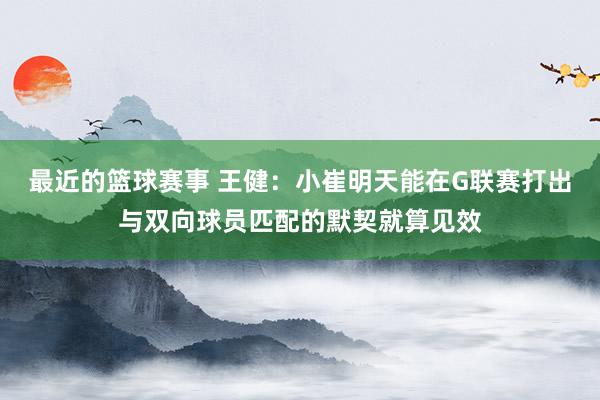 最近的篮球赛事 王健：小崔明天能在G联赛打出与双向球员匹配的默契就算见效